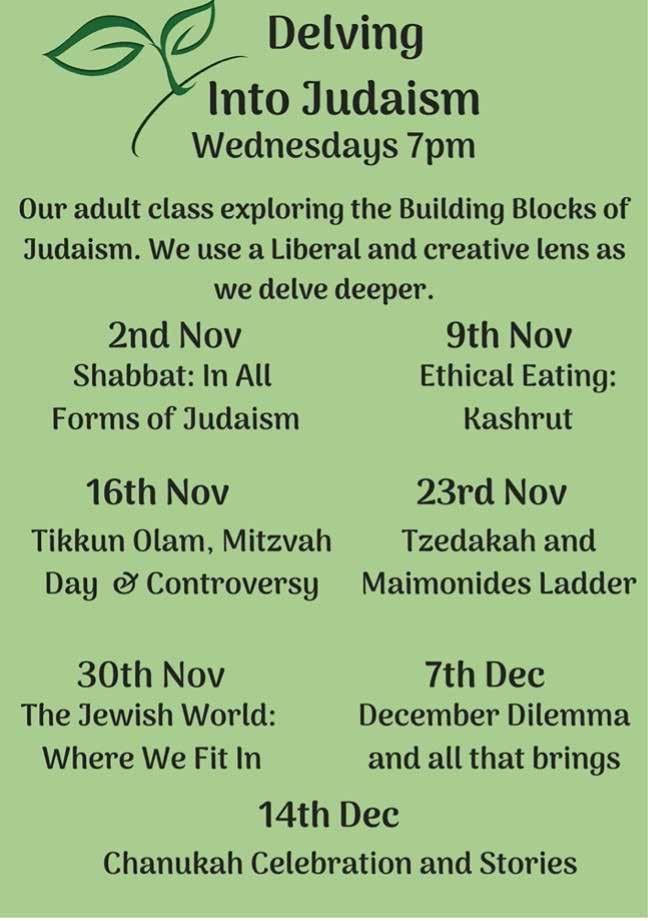 Delving
Into Judaism
Wednesdays 7pm

Our adult class exploring the Building Blocks of Judaism. We use a Liberal and creative lens as we delve deeper.

2nd Nov
Shabbat: In All Forms of Judaism

9th Nov
Ethical Eating: Kashrut

16th Nov
Tikkun Olam, Mitzvah Day & Controversy

23rd Nov
Tzedakah and Maimonides Ladder

30th Nov
The Jewish World: Where We Fit In

7th Dec
December Dilemma and all that brings

14th Dec
Chanukah Celebration and Stories